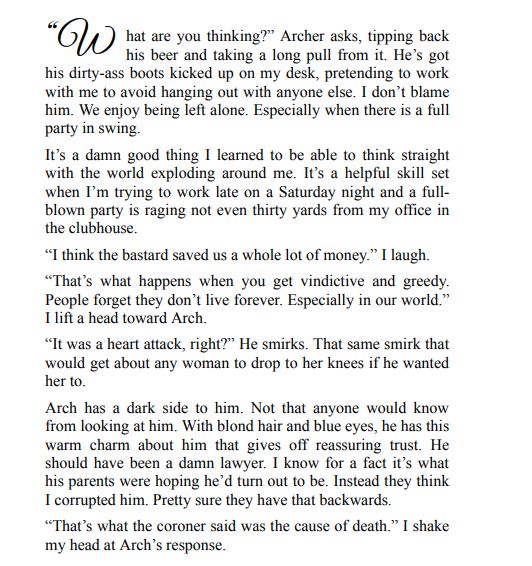 “What are you thinking?” Archer asks, tipping back his beer and taking a long pull from it. He’s got his dirty-ass boots kicked up on my desk, pretending to work with me to avoid hanging out with anyone else. I don’t blame him. We enjoy being left alone. Especially when there is a full party in swing.

It’s a damn good thing I learned to be able to think straight with the world exploding around me. It’s a helpful skill set when I’m trying to work late on a Saturday night and a full-blown party is raging not even thirty yards from my office in the clubhouse.

“I think the bastard saved us a whole lot of money.” I laugh.

“That’s what happens when you get vindictive and greedy. People forget they don’t live forever. Especially in our world.” I lift a head toward Arch.

“It was a heart attack, right?” He smirks. That same smirk that would get about any woman to drop to her knees if he wanted her to.

Arch has a dark side to him. Not that anyone would know from looking at him. With blond hair and blue eyes, he has this warm charm about him that gives off reassuring trust. He should have been a damn lawyer. I know for a fact it’s what his parents were hoping he’d turn out to be. Instead they think I corrupted him. Pretty sure they have that backwards.

“That’s what the coroner said was the cause of death.” I shake my head at Arch’s response.